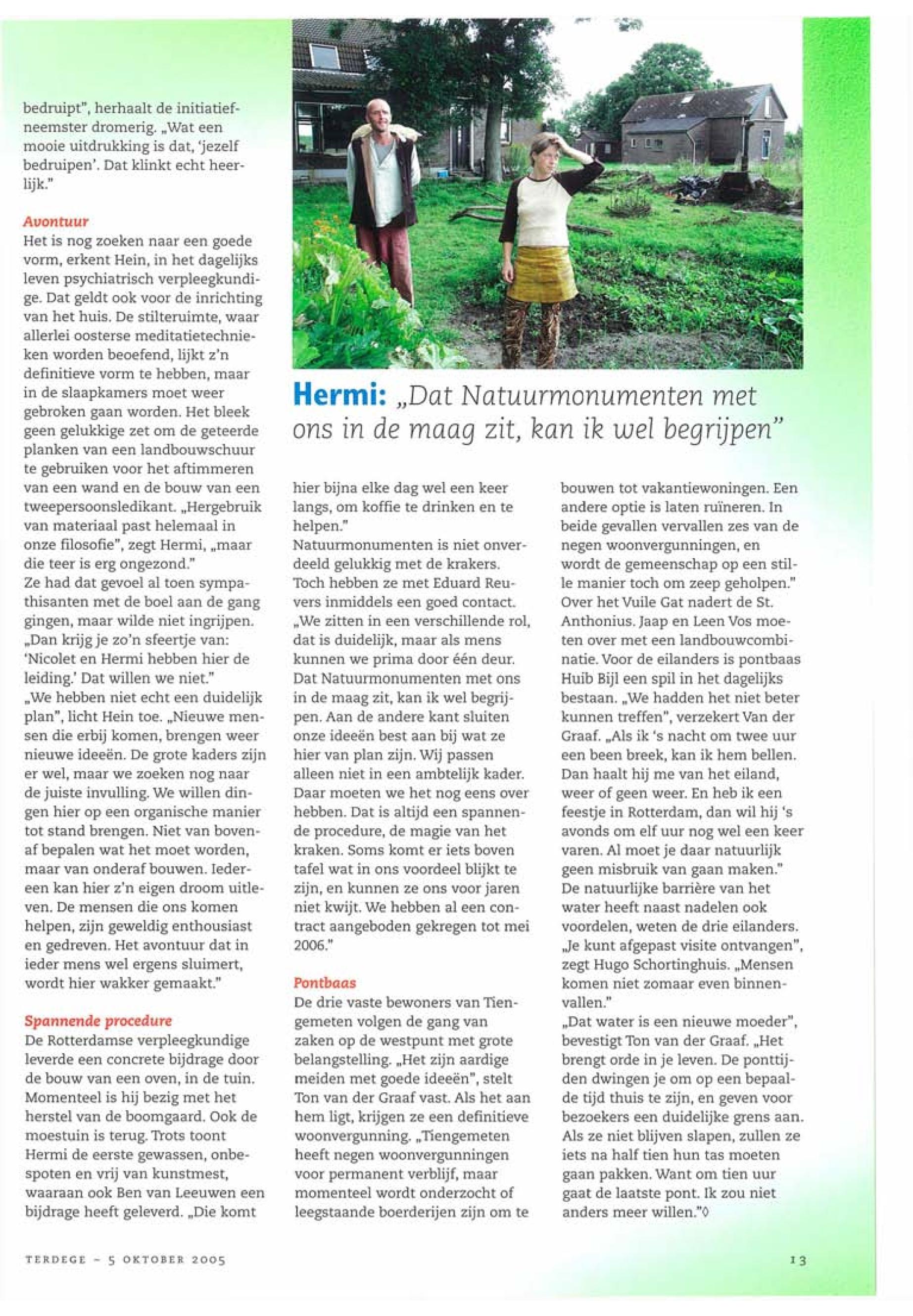 bedruipt", herhaalt de initiatiefneemster dromerig. „Wat een mooie uitdrukking is dat, 'jezelf bedruipen'. Dat klinkt echt heerlijk."

Avontuur
Het is nog zoeken naar een goede vorm, erkent Hein, in het dagelijks leven psychiatrisch verpleegkundige. Dat geldt ook voor de inrichting van het huis. De stilteruimte, waar allerlei oosterse meditatietechnieken worden beoefend, lijkt z'n definitieve vorm te hebben, maar in de slaapkamers moet weer gebroken gaan worden. Het bleek geen gelukkige zet om de geteerde planken van een landbouwschuur te gebruiken voor het aftimmeren van een wand en de bouw van een tweepersoonsledikant. „Hergebruik van materiaal past helemaal in onze filosofie", zegt Hermi, „maar die teer is erg ongezond."
Ze had dat gevoel al toen sympathisanten met de boel aan de gang gingen, maar wilde niet ingrijpen. „Dan krijg je zo'n sfeertje van: 'Nicolet en Hermi hebben hier de leiding.' Dat willen we niet."
„We hebben niet echt een duidelijk plan", licht Hein toe. „Nieuwe mensen die erbij komen, brengen weer nieuwe ideeën. De grote kaders zijn er wel, maar we zoeken nog naar de juiste invulling. We willen dingen hier op een organische manier tot stand brengen. Niet van bovenaf bepalen wat het moet worden, maar van onderaf bouwen. Iedereen kan hier z'n eigen droom uitleven. De mensen die ons komen helpen, zijn geweldig enthousiast en gedreven. Het avontuur dat in ieder mens wel ergens sluimert, wordt hier wakker gemaakt."

Spannende procedure
De Rotterdamse verpleegkundige leverde een concrete bijdrage door de bouw van een oven, in de tuin. Momenteel is hij bezig met het herstel van de boomgaard. Ook de moestuin is terug. Trots toont Hermi de eerste gewassen, onbespoten en vrij van kunstmest, waaraan ook Ben van Leeuwen een bijdrage heeft geleverd. „Die komt

Hermi: „Dat Natuurmonumenten met ons in de maag zit, kan ik wel begrijpen"

hier bijna elke dag wel een keer langs, om koffie te drinken en te helpen."
Natuurmonumenten is niet onverdeeld gelukkig met de krakers. Toch hebben ze met Eduard Reuvers inmiddels een goed contact. „We zitten in een verschillende rol, dat is duidelijk, maar als mens kunnen we prima door één deur. Dat Natuurmonumenten met ons in de maag zit, kan ik wel begrijpen. Aan de andere kant sluiten onze ideeën best aan bij wat ze hier van plan zijn. Wij passen alleen niet in een ambtelijk kader. Daar moeten we het nog eens over hebben. Dat is altijd een spannende procedure, de magie van het kraken. Soms komt er iets boven tafel wat in ons voordeel blijkt te zijn, en kunnen ze ons voor jaren niet kwijt. We hebben al een contract aangeboden gekregen tot mei 2006."

Pontbaas
De drie vaste bewoners van Tiengemeten volgen de gang van zaken op de westpunt met grote belangstelling. „Het zijn aardige meiden met goede ideeën", stelt Ton van der Graaf vast. Als het aan hem ligt, krijgen ze een definitieve woonvergunning. „Tiengemeten heeft negen woonvergunningen voor permanent verblijf, maar momenteel wordt onderzocht of leegstaande boerderijen zijn om te bouwen tot vakantiewoningen. Een andere optie is laten ruïneren. In beide gevallen vervallen zes van de negen woonvergunningen, en wordt de gemeenschap op een stille manier toch om zeep geholpen."
Over het Vuile Gat nadert de St. Anthonius. Jaap en Leen Vos moeten over met een landbouwcombinatie. Voor de eilanders is pontbaas Huib Bijl een spil in het dagelijks bestaan. „We hadden het niet beter kunnen treffen", verzekert Van der Graaf. „Als ik 's nacht om twee uur een been breek, kan ik hem bellen. Dan haalt hij me van het eiland, weer of geen weer. En heb ik een feestje in Rotterdam, dan wil hij 's avonds om elf uur nog wel een keer varen. Al moet je daar natuurlijk geen misbruik van gaan maken."
De natuurlijke barrière van het water heeft naast nadelen ook voordelen, weten de drie eilanders. „Je kunt afgepast visite ontvangen", zegt Hugo Schortinghuis. „Mensen komen niet zomaar even binnenvallen."
„Dat water is een nieuwe moeder", bevestigt Ton van der Graaf. „Het brengt orde in je leven. De ponttijden dwingen je om op een bepaalde tijd thuis te zijn, en geven voor bezoekers een duidelijke grens aan. Als ze niet blijven slapen, zullen ze iets na half tien hun tas moeten gaan pakken. Want om tien uur gaat de laatste pont. Ik zou niet anders meer willen."◊

TERDEGE – 5 OKTOBER 2005

13